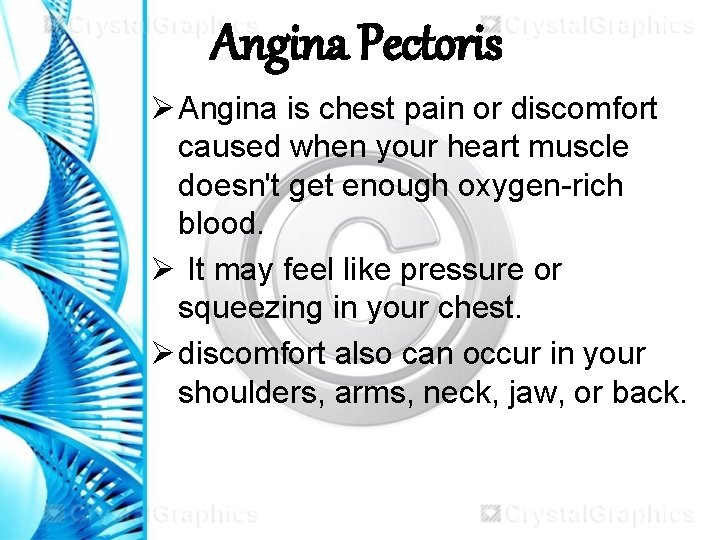 CrystalGraphics CrystalGraphics

Angina Pectoris

➢ Angina is chest pain or discomfort caused when your heart muscle doesn't get enough oxygen-rich blood.

➢ It may feel like pressure or squeezing in your chest.

➢ discomfort also can occur in your shoulders, arms, neck, jaw, or back.

CrystalGraphics CrystalGraphics